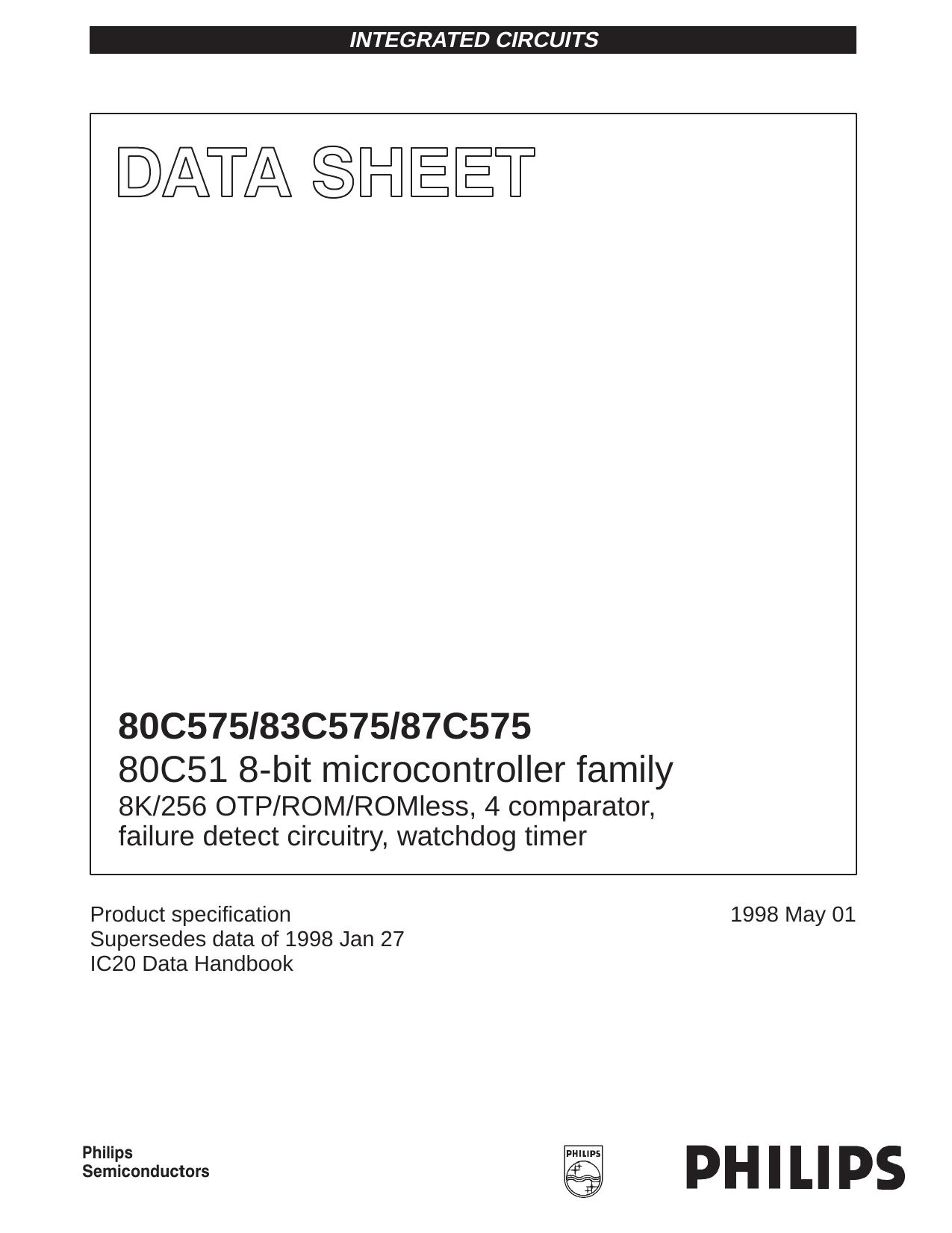 INTEGRATED CIRCUITS

DATA SHEET

80C575/83C575/87C575
80C51 8-bit microcontroller family
8K/256 OTP/ROM/ROMless, 4 comparator, failure detect circuitry, watchdog timer

Product specification
Supersedes data of 1998 Jan 27
IC20 Data Handbook

1998 May 01

Philips
Semiconductors

PHILIPS

PHILIPS